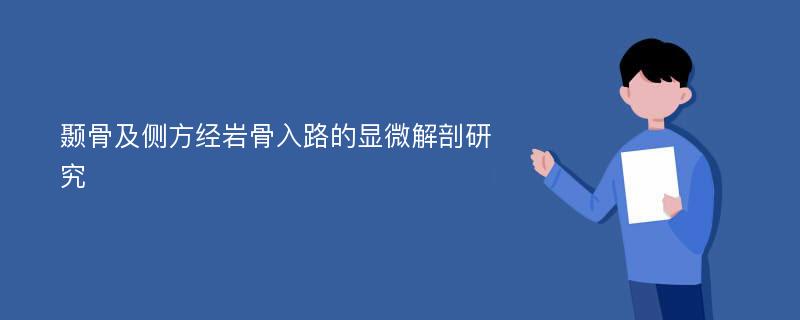 颞骨及侧方经岩骨入路的显微解剖研究